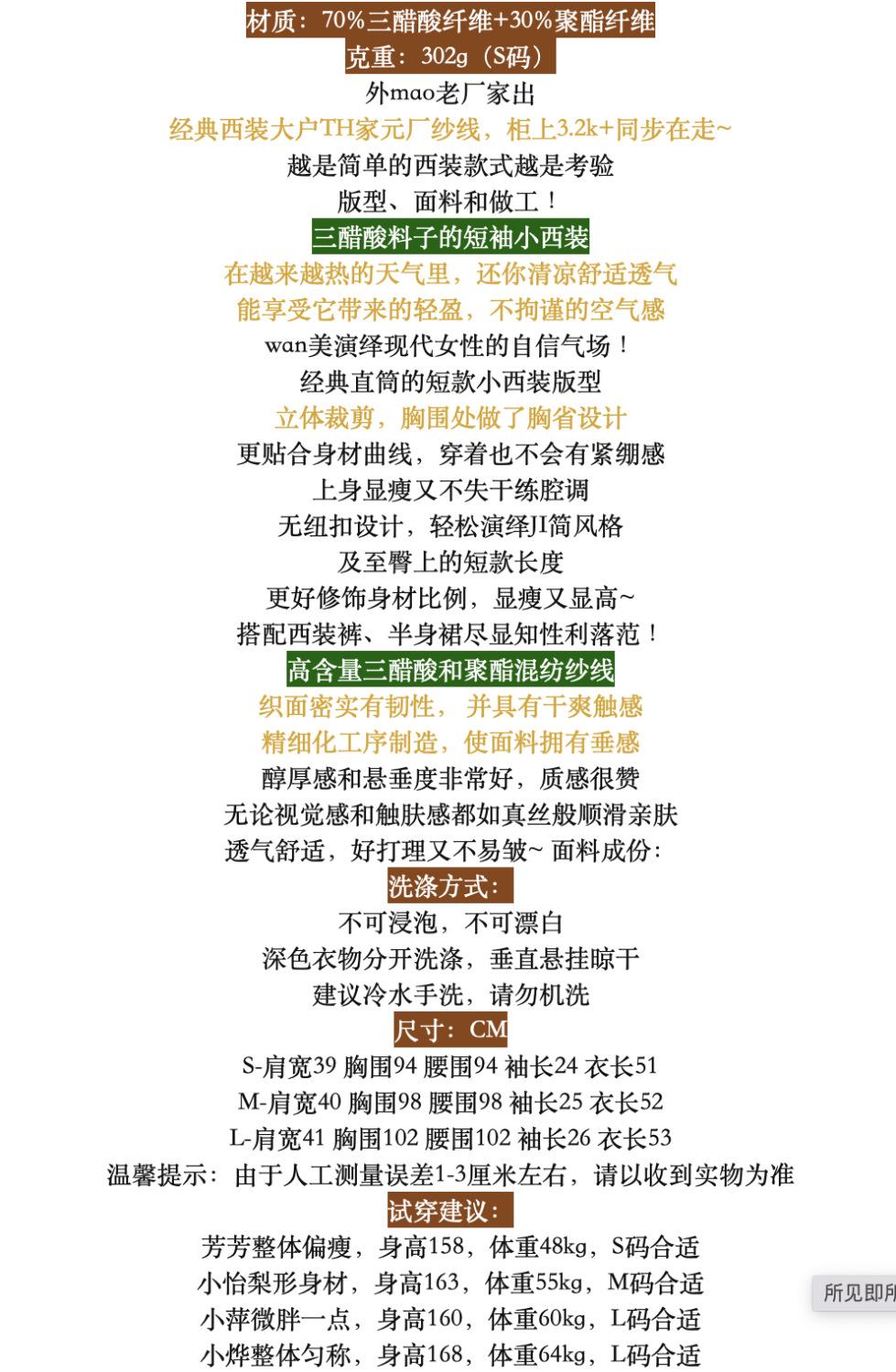 材质：70%三醋酸纤维+30%聚酯纤维
克重：302g（S码）
外mao老厂家出
经典西装大户TH家元厂纱线，柜上3.2k+同步在走~
越是简单的西装款式越是考验
版型、面料和做工！
三醋酸料子的短袖小西装
在越来越热的天气里，还你清凉舒适透气
能享受它带来的轻盈，不拘谨的空气感
wan美演绎现代女性的自信气场！
经典直筒的短款小西装版型
立体裁剪，胸围处做了胸省设计
更贴合身材曲线，穿着也不会有紧绷感
上身显瘦又不失干练腔调
无纽扣设计，轻松演绎JI简风格
及至臀上的短款长度
更好修饰身材比例，显瘦又显高~
搭配西装裤、半身裙尽显知性利落范！
高含量三醋酸和聚酯混纺纱线
织面密实有韧性，并具有干爽触感
精细化工序制造，使面料拥有垂感
醇厚感和悬垂度非常好，质感很赞
无论视觉感和触肤感都如真丝般顺滑亲肤
透气舒适，好打理又不易皱~ 面料成份：
洗涤方式：
不可浸泡，不可漂白
深色衣物分开洗涤，垂直悬挂晾干
建议冷水手洗，请勿机洗
尺寸：CM
S-肩宽39 胸围94 腰围94 袖长24 衣长51
M-肩宽40 胸围98 腰围98 袖长25 衣长52
L-肩宽41 胸围102 腰围102 袖长26 衣长53
温馨提示：由于人工测量误差1-3厘米左右，请以收到实物为准
试穿建议：
芳芳整体偏瘦，身高158，体重48kg，S码合适
小怡梨形身材，身高163，体重55kg，M码合适
小萍微胖一点，身高160，体重60kg，L码合适
小烨整体匀称，身高168，体重64kg，L码合适
所见即所